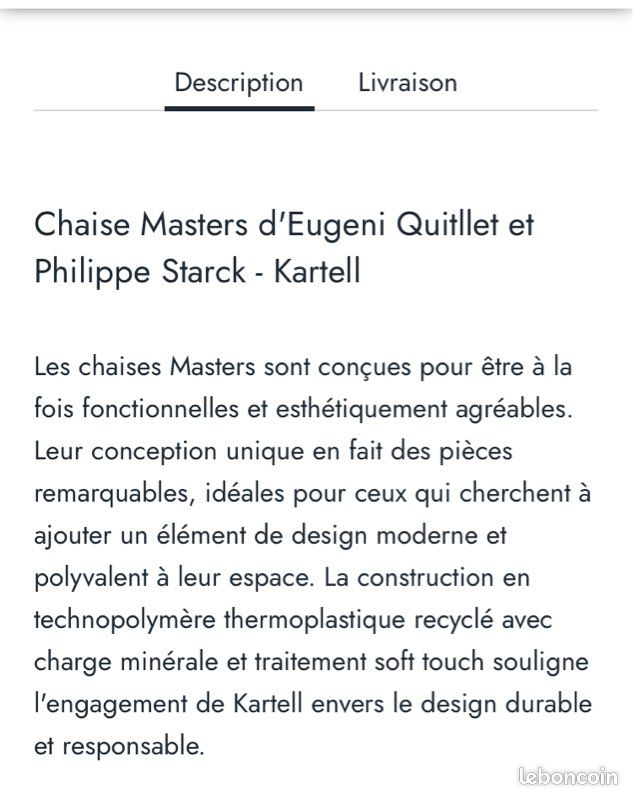 Description Livraison

Chaise Masters d'Eugeni Quitllet et Philippe Starck - Kartell

Les chaises Masters sont conçues pour être à la fois fonctionnelles et esthétiquement agréables. Leur conception unique en fait des pièces remarquables, idéales pour ceux qui cherchent à ajouter un élément de design moderne et polyvalent à leur espace. La construction en technopolymère thermoplastique recyclé avec charge minérale et traitement soft touch souligne l'engagement de Kartell envers le design durable et responsable.

leboncoin